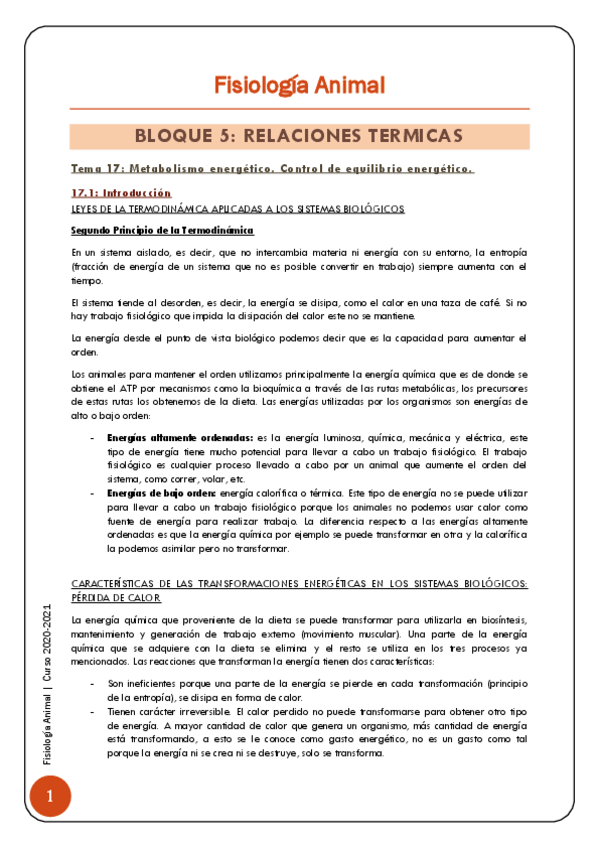 Fisiología Animal

BLOQUE 5: RELACIONES TERMICAS

Tema 17: Metabolismo energético. Control de equilibrio energético.

17.1: Introducción

LEYES DE LA TERMODINÁMICA APLICADAS A LOS SISTEMAS BIOLÓGICOS

Segundo Principio de la Termodinámica

En un sistema aislado, es decir, que no intercambia materia ni energía con su entorno, la entropía (fracción de energía de un sistema que no es posible convertir en trabajo) siempre aumenta con el tiempo.

El sistema tiende al desorden, es decir, la energía se disipa, como el calor en una taza de café. Si no hay trabajo fisiológico que impida la disipación del calor este no se mantiene.

La energía desde el punto de vista biológico podemos decir que es la capacidad para aumentar el orden.

Los animales para mantener el orden utilizamos principalmente la energía química que es de donde se obtiene el ATP por mecanismos como la bioquímica a través de las rutas metabólicas, los precursores de estas rutas los obtenemos de la dieta. Las energías utilizadas por los organismos son energías de alto o bajo orden:

- Energías altamente ordenadas: es la energía luminosa, química, mecánica y eléctrica, este tipo de energía tiene mucho potencial para llevar a cabo un trabajo fisiológico. El trabajo fisiológico es cualquier proceso llevado a cabo por un animal que aumente el orden del sistema, como correr, volar, etc.
- Energías de bajo orden: energía calorífica o térmica. Este tipo de energía no se puede utilizar para llevar a cabo un trabajo fisiológico porque los animales no podemos usar calor como fuente de energía para realizar trabajo. La diferencia respecto a las energías altamente ordenadas es que la energía química por ejemplo se puede transformar en otra y la calorífica la podemos asimilar pero no transformar.

CARACTERÍSTICAS DE LAS TRANSFORMACIONES ENERGÉTICAS EN LOS SISTEMAS BIOLÓGICOS: PÉRDIDA DE CALOR

La energía química que proveniente de la dieta se puede transformar para utilizarla en biosíntesis, mantenimiento y generación de trabajo externo (movimiento muscular). Una parte de la energía química que se adquiere con la dieta se elimina y el resto se utiliza en los tres procesos ya mencionados. Las reacciones que transforman la energía tienen dos características:

- Son ineficientes porque una parte de la energía se pierde en cada transformación (principio de la entropía), se disipa en forma de calor.
- Tienen carácter irreversible. El calor perdido no puede transformarse para obtener otro tipo de energía. A mayor cantidad de calor que genera un organismo, más cantidad de energía está transformando, a esto se le conoce como gasto energético, no es un gasto como tal porque la energía ni se crea ni se destruye, solo se transforma.

Fisiología Animal | Curso 2020-2021

1